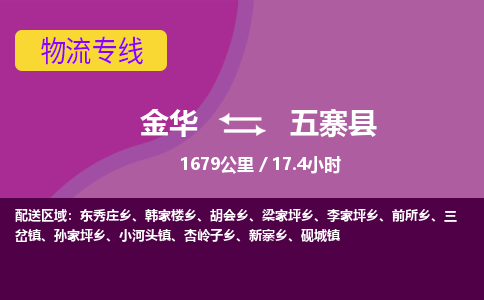 物流专线

金华 五寨县

1679公里 / 17.4小时

配送区域：东秀庄乡、韩家楼乡、胡会乡、梁家坪乡、李家坪乡、前所乡、三岔镇、孙家坪乡、小河头镇、杏岭子乡、新寨乡、砚城镇